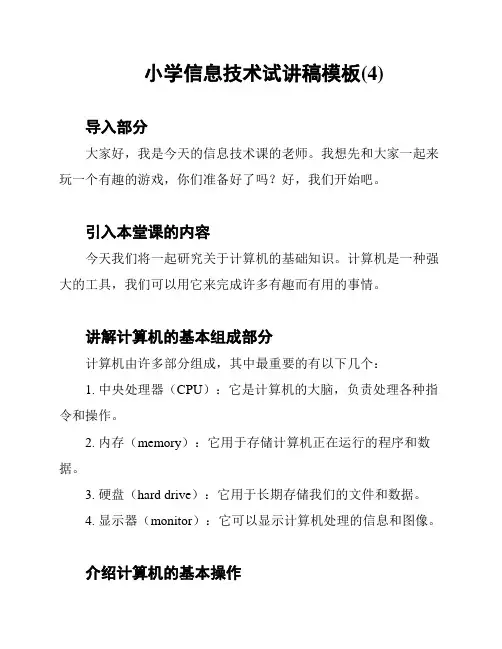 小学信息技术试讲稿模板(4)

导入部分

大家好，我是今天的信息技术课的老师。我想先和大家一起来玩一个有趣的游戏，你们准备好了吗？好，我们开始吧。

引入本堂课的内容

今天我们将一起研究关于计算机的基础知识。计算机是一种强大的工具，我们可以用它来完成许多有趣而有用的事情。

讲解计算机的基本组成部分

计算机由许多部分组成，其中最重要的有以下几个：

1. 中央处理器（CPU）：它是计算机的大脑，负责处理各种指令和操作。

2. 内存（memory）：它用于存储计算机正在运行的程序和数据。

3. 硬盘（hard drive）：它用于长期存储我们的文件和数据。

4. 显示器（monitor）：它可以显示计算机处理的信息和图像。

介绍计算机的基本操作